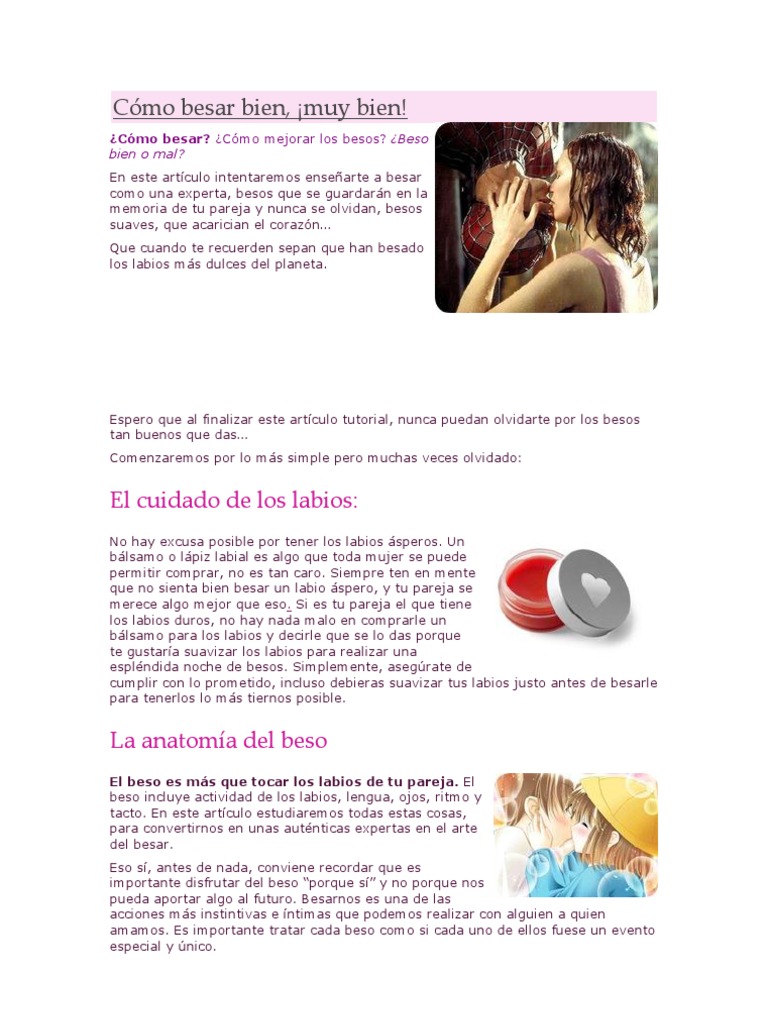 Cómo besar bien, ¡muy bien!

¿Cómo besar? ¿Cómo mejorar los besos? ¿Beso bien o mal?

En este artículo intentaremos enseñarte a besar como una experta, besos que se guardarán en la memoria de tu pareja y nunca se olvidan, besos suaves, que acarician el corazón...

Que cuando te recuerden sepan que han besado los labios más dulces del planeta.

Espero que al finalizar este artículo tutorial, nunca puedan olvidarte por los besos tan buenos que das...

Comenzaremos por lo más simple pero muchas veces olvidado:

El cuidado de los labios:

No hay excusa posible por tener los labios ásperos. Un bálsamo o lápiz labial es algo que toda mujer se puede permitir comprar, no es tan caro. Siempre ten en mente que no sienta bien besar un labio áspero, y tu pareja se merece algo mejor que eso. Si es tu pareja el que tiene los labios duros, no hay nada malo en comprarle un bálsamo para los labios y decirle que se lo das porque te gustaría suavizar los labios para realizar una espléndida noche de besos. Simplemente, asegúrate de cumplir con lo prometido, incluso debieras suavizar tus labios justo antes de besarle para tenerlos lo más tiernos posible.

La anatomía del beso

El beso es más que tocar los labios de tu pareja. El beso incluye actividad de los labios, lengua, ojos, ritmo y tacto. En este artículo estudiaremos todas estas cosas, para convertirnos en unas auténticas expertas en el arte del besar.

Eso sí, antes de nada, conviene recordar que es importante disfrutar del beso "porque sí" y no porque nos pueda aportar algo al futuro. Besarnos es una de las acciones más instintivas e íntimas que podemos realizar con alguien a quien amamos. Es importante tratar cada beso como si cada uno de ellos fuese un evento especial y único.